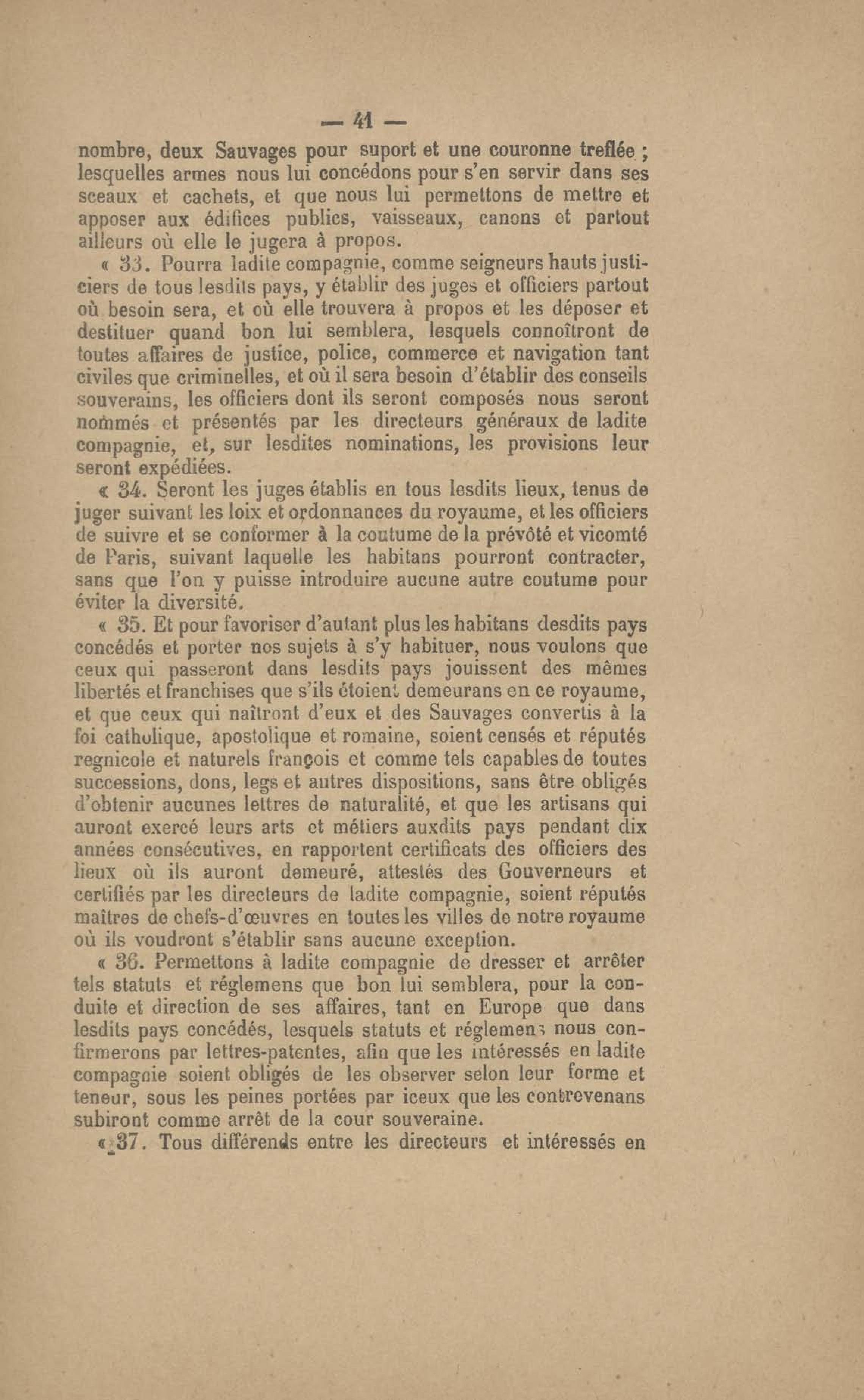 — 41 —

nombre, deux Sauvages pour suport et une couronne treflée ; lesquelles armes nous lui concédons pour s'en servir dans ses sceaux et cachets, et que nous lui permettons de mettre et apposer aux édifices publics, vaisseaux, canons et partout ailleurs où elle le jugera à propos.

« 33. Pourra ladite compagnie, comme seigneurs hauts justiciers de tous lesdits pays, y établir des juges et officiers partout où besoin sera, et où elle trouvera à propos et les déposer et destituer quand bon lui semblera, lesquels connoîtront de toutes affaires de justice, police, commerce et navigation tant civiles que criminelles, et où il sera besoin d'établir des conseils souverains, les officiers dont ils seront composés nous seront nommés et présentés par les directeurs généraux de ladite compagnie, et, sur lesdites nominations, les provisions leur seront expédiées.

« 34. Seront les juges établis en tous lesdits lieux, tenus de juger suivant les loix et ordonnances du royaume, et les officiers de suivre et se conformer à la coutume de la prévôté et vicomté de Paris, suivant laquelle les habitans pourront contracter, sans que l'on y puisse introduire aucune autre coutume pour éviter la diversité.

« 35. Et pour favoriser d'autant plus les habitans desdits pays concédés et porter nos sujets à s'y habituer, nous voulons que ceux qui passeront dans lesdits pays jouissent des mêmes libertés et franchises que s'ils étoient demeurans en ce royaume, et que ceux qui naîtront d'eux et des Sauvages convertis à la foi catholique, apostolique et romaine, soient censés et réputés regnicole et naturels françois et comme tels capables de toutes successions, dons, legs et autres dispositions, sans être obligés d'obtenir aucunes lettres de naturalité, et que les artisans qui auront exercé leurs arts et métiers auxdits pays pendant dix années consécutives, en rapportent certificats des officiers des lieux où ils auront demeuré, attestés des Gouverneurs et certifiés par les directeurs de ladite compagnie, soient réputés maîtres de chefs-d'œuvres en toutes les villes de notre royaume où ils voudront s'établir sans aucune exception.

« 36. Permettons à ladite compagnie de dresser et arrêter tels statuts et réglemens que bon lui semblera, pour la conduite et direction de ses affaires, tant en Europe que dans lesdits pays concédés, lesquels statuts et réglemens nous confirmerons par lettres-patentes, afin que les intéressés en ladite compagnie soient obligés de les observer selon leur forme et teneur, sous les peines portées par iceux que les contrevenans subiront comme arrêt de la cour souveraine.

« 37. Tous différends entre les directeurs et intéressés en